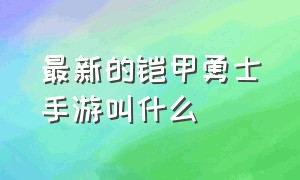 最新的铠甲勇士手游叫什么